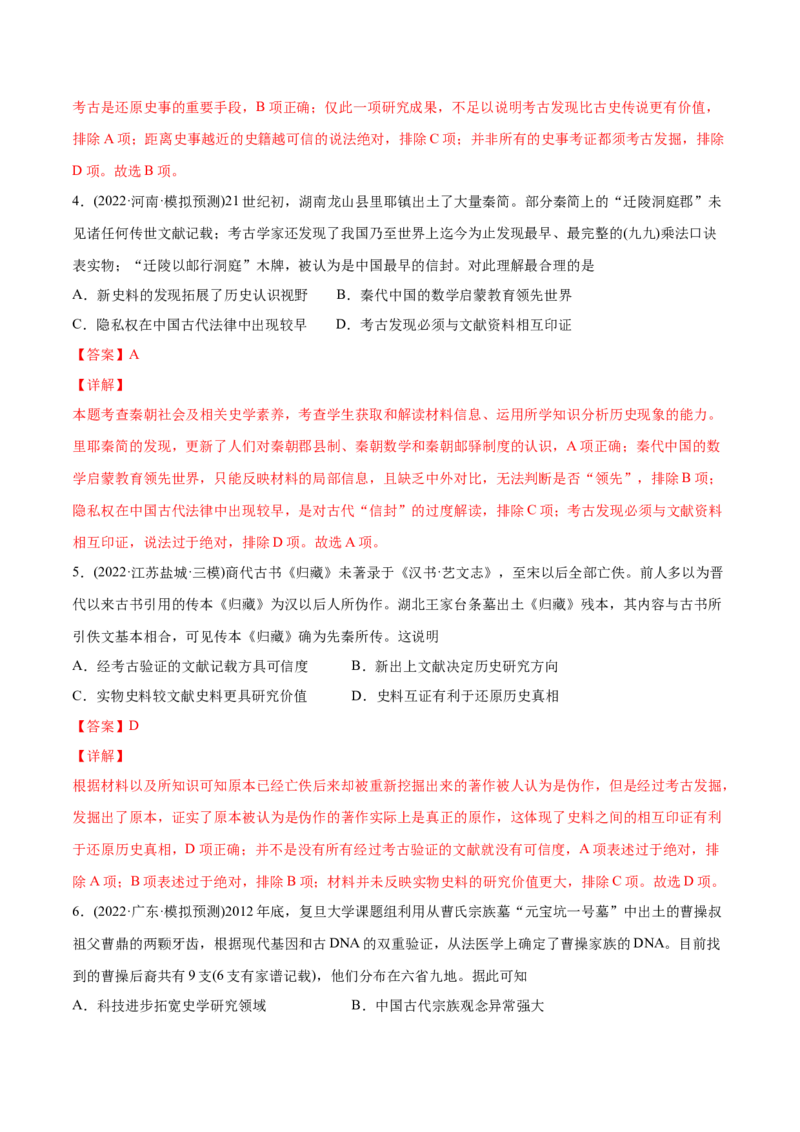 考古是还原史事的重要手段，B项正确；仅此一项研究成果，不足以说明考古发现比古史传说更有价值，排除A项；距离史事越近的史籍越可信的说法绝对，排除C项；并非所有的史事考证都须考古发掘，排除D项。故选B项。

4．(2022·河南·模拟预测)21世纪初，湖南龙山县里耶镇出土了大量秦简。部分秦简上的“迁陵洞庭郡”未见诸任何传世文献记载；考古学家还发现了我国乃至世界上迄今为止发现最早、最完整的(九九)乘法口诀表实物；“迁陵以邮行洞庭”木牌，被认为是中国最早的信封。对此理解最合理的是

A．新史料的发现拓展了历史认识视野 B．秦代中国的数学启蒙教育领先世界

C．隐私权在中国古代法律中出现较早 D．考古发现必须与文献资料相互印证

【答案】A

【详解】

本题考查秦朝社会及相关史学素养，考查学生获取和解读材料信息、运用所学知识分析历史现象的能力。里耶秦简的发现，更新了人们对秦朝郡县制、秦朝数学和秦朝邮驿制度的认识，A项正确；秦代中国的数学启蒙教育领先世界，只能反映材料的局部信息，且缺乏中外对比，无法判断是否“领先”，排除B项；隐私权在中国古代法律中出现较早，是对古代“信封”的过度解读，排除C项；考古发现必须与文献资料相互印证，说法过于绝对，排除D项。故选A项。

5．(2022·江苏盐城·三模)商代古书《归藏》未著录于《汉书·艺文志》，至宋以后全部亡佚。前人多以为晋代以来古书引用的传本《归藏》为汉以后人所伪作。湖北王家台条墓出土《归藏》残本，其内容与古书所引佚文基本相合，可见传本《归藏》确为先秦所传。这说明

A．经考古验证的文献记载方具可信度 B．新出上文献决定历史研究方向

C．实物史料较文献史料更具研究价值 D．史料互证有利于还原历史真相

【答案】D

【详解】

根据材料以及所知识可知原本已经亡佚后来却被重新挖掘出来的著作被人认为是伪作，但是经过考古发掘，发掘出了原本，证实了原本被认为是伪作的著作实际上是真正的原作，这体现了史料之间的相互印证有利于还原历史真相，D项正确；并不是没有所有经过考古验证的文献就没有可信度，A项表述过于绝对，排除A项；B项表述过于绝对，排除B项；材料并未反映实物史料的研究价值更大，排除C项。故选D项。

6．(2022·广东·模拟预测)2012年底，复旦大学课题组利用从曹氏宗族墓“元宝坑一号墓”中出土的曹操叔祖父曹鼎的两颗牙齿，根据现代基因和古DNA的双重验证，从法医学上确定了曹操家族的DNA。目前找到的曹操后裔共有9支(6支有家谱记载)，他们分布在六省九地。据此可知

A．科技进步拓宽史学研究领域 B．中国古代宗族观念异常强大